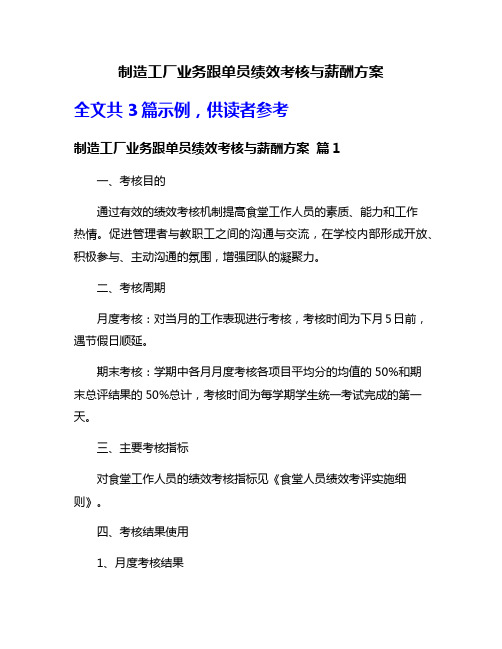 制造工厂业务跟单员绩效考核与薪酬方案

全文共 3 篇示例，供读者参考

制造工厂业务跟单员绩效考核与薪酬方案 篇 1

一、考核目的

通过有效的绩效考核机制提高食堂工作人员的素质、能力和工作热情。促进管理者与教职工之间的沟通与交流，在学校内部形成开放、积极参与、主动沟通的氛围，增强团队的凝聚力。

二、考核周期

月度考核：对当月的工作表现进行考核，考核时间为下月 5 日前，遇节假日顺延。

期末考核：学期中各月月度考核各项目平均分的均值的 50%和期末总评结果的 50%总计，考核时间为每学期学生统一考试完成的第一天。

三、主要考核指标

对食堂工作人员的绩效考核指标见《食堂人员绩效考评实施细则》。

四、考核结果使用

1、月度考核结果